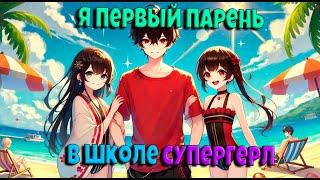 Я ПЕРВЫЙ ПАРЕНЬ

В ШКОЛЕ СУПЕРГЕРЛ